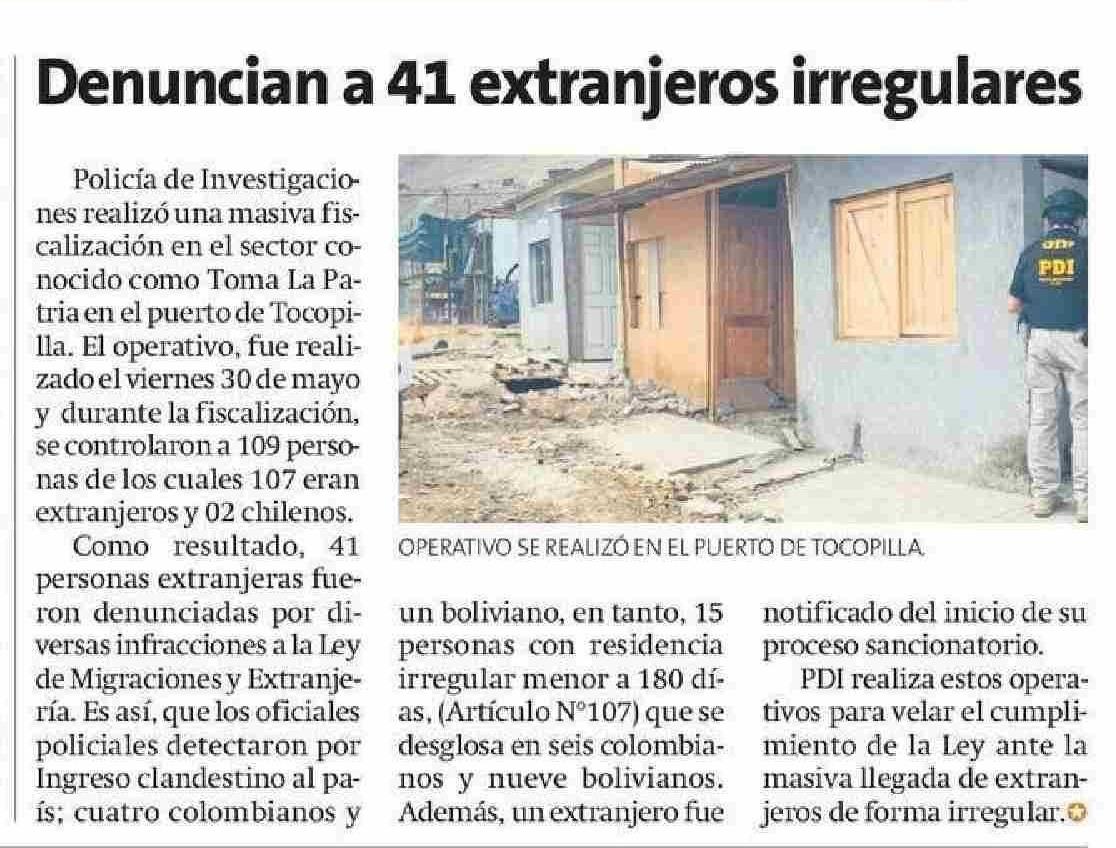 Denuncian a 41 extranjeros irregulares

Policía de Investigaciones realizó una masiva fiscalización en el sector conocido como Toma La Patria en el puerto de Tocopilla. El operativo, fue realizado el viernes 30 de mayo y durante la fiscalización, se controlaron a 109 personas de los cuales 107 eran extranjeros y 02 chilenos.

Como resultado, 41 personas extranjeras fueron denunciadas por diversas infracciones a la Ley de Migraciones y Extranjería. Es así, que los oficiales policiales detectaron por Ingreso clandestino al país; cuatro colombianos y un boliviano, en tanto, 15 personas con residencia irregular menor a 180 días, (Artículo N°107) que se desglosa en seis colombianos y nueve bolivianos. Además, un extranjero fue notificado del inicio de su proceso sancionatorio.

PDI realiza estos operativos para velar el cumplimiento de la Ley ante la masiva llegada de extranjeros de forma irregular.

PDI

OPERATIVO SE REALIZÓ EN EL PUERTO DE TOCOPILLA.